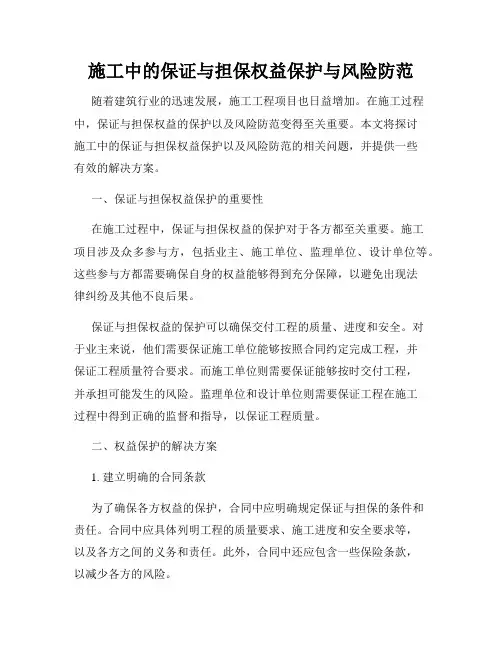 施工中的保证与担保权益保护与风险防范

随着建筑行业的迅速发展，施工工程项目也日益增加。在施工过程中，保证与担保权益的保护以及风险防范变得至关重要。本文将探讨施工中的保证与担保权益保护以及风险防范的相关问题，并提供一些有效的解决方案。

一、保证与担保权益保护的重要性

在施工过程中，保证与担保权益的保护对于各方都至关重要。施工项目涉及众多参与方，包括业主、施工单位、监理单位、设计单位等。这些参与方都需要确保自身的权益能够得到充分保障，以避免出现法律纠纷及其他不良后果。

保证与担保权益的保护可以确保交付工程的质量、进度和安全。对于业主来说，他们需要保证施工单位能够按照合同约定完成工程，并保证工程质量符合要求。而施工单位则需要保证能够按时交付工程，并承担可能发生的风险。监理单位和设计单位则需要保证工程在施工过程中得到正确的监督和指导，以保证工程质量。

二、权益保护的解决方案

1. 建立明确的合同条款

为了确保各方权益的保护，合同中应明确规定保证与担保的条件和责任。合同中应具体列明工程的质量要求、施工进度和安全要求等，以及各方之间的义务和责任。此外，合同中还应包含一些保险条款，以减少各方的风险。